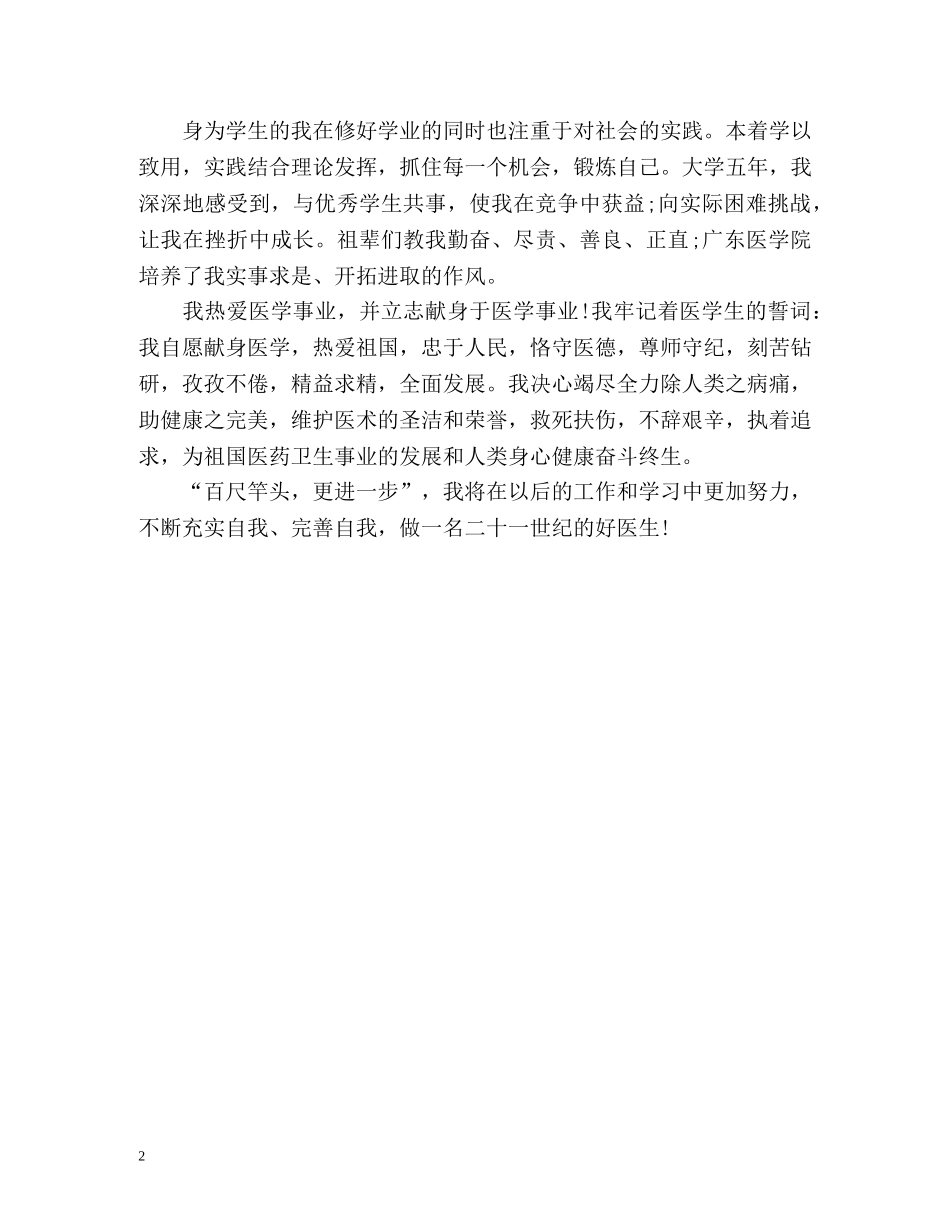 身为学生的我在修好学业的同时也注重于对社会的实践。本着学以致用，实践结合理论发挥，抓住每一个机会，锻炼自己。大学五年，我深深地感受到，与优秀学生共事，使我在竞争中获益;向实际困难挑战，让我在挫折中成长。祖辈们教我勤奋、尽责、善良、正直;广东医学院培养了我实事求是、开拓进取的作风。

我热爱医学事业，并立志献身于医学事业!我牢记着医学生的誓词：我自愿献身医学，热爱祖国，忠于人民，恪守医德，尊师守纪，刻苦钻研，孜孜不倦，精益求精，全面发展。我决心竭尽全力除人类之病痛，助健康之完美，维护医术的圣洁和荣誉，救死扶伤，不辞艰辛，执着追求，为祖国医药卫生事业的发展和人类身心健康奋斗终生。

“百尺竿头，更进一步”，我将在以后的工作和学习中更加努力，不断充实自我、完善自我，做一名二十一世纪的好医生!

2